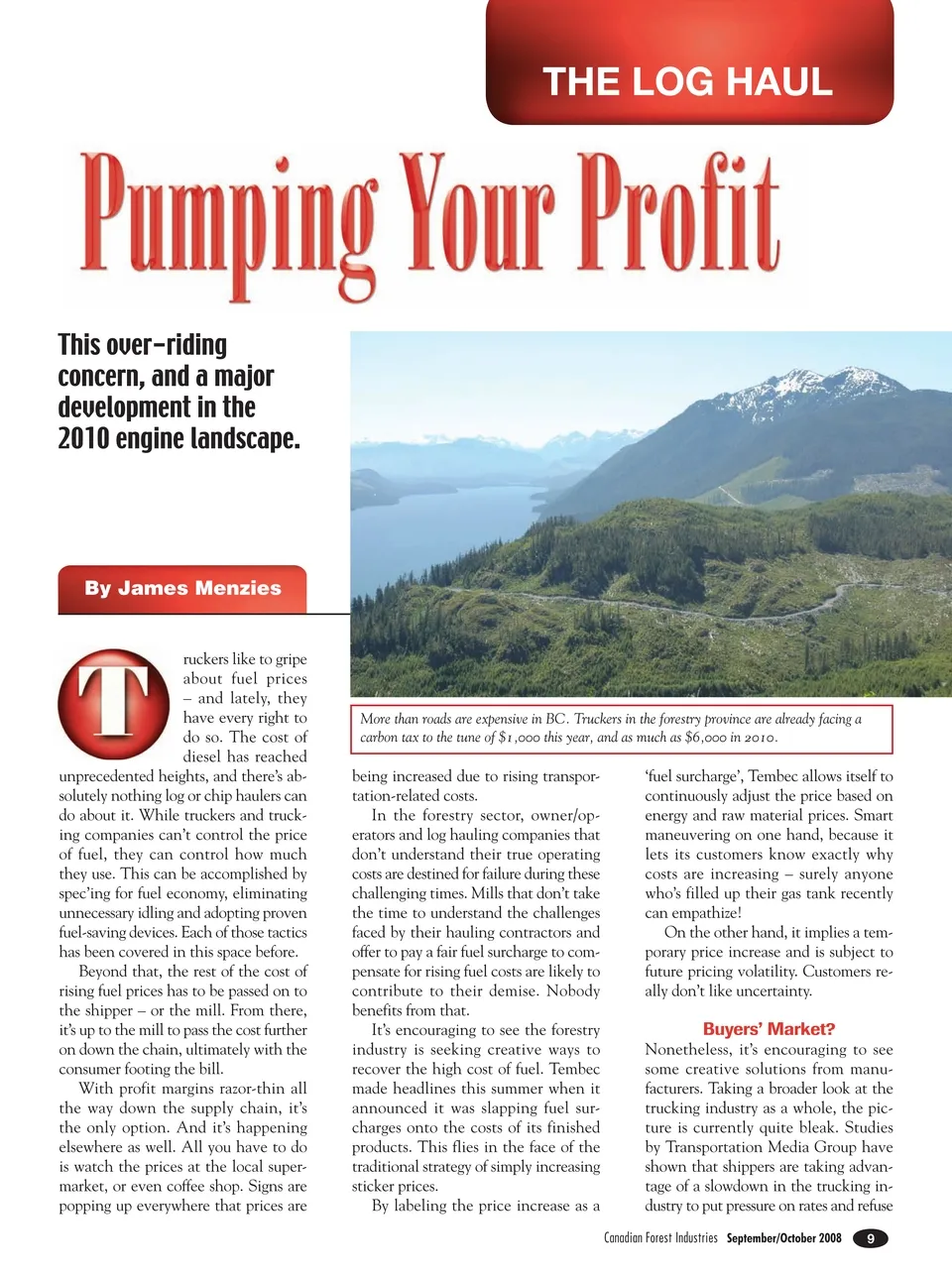 THE LOG HAUL

Pumping Your Profit

This over-riding concern, and a major development in the 2010 engine landscape.

By James Menzies

More than roads are expensive in BC. Truckers in the forestry province are already facing a carbon tax to the tune of $1,000 this year, and as much as $6,000 in 2010.

Truckers like to gripe about fuel prices – and lately, they have every right to do so. The cost of diesel has reached unprecedented heights, and there's absolutely nothing log or chip haulers can do about it. While truckers and trucking companies can't control the price of fuel, they can control how much they use. This can be accomplished by spec'ing for fuel economy, eliminating unnecessary idling and adopting proven fuel-saving devices. Each of those tactics has been covered in this space before.

Beyond that, the rest of the cost of rising fuel prices has to be passed on to the shipper – or the mill. From there, it's up to the mill to pass the cost further on down the chain, ultimately with the consumer footing the bill.

With profit margins razor-thin all the way down the supply chain, it's the only option. And it's happening elsewhere as well. All you have to do is watch the prices at the local supermarket, or even coffee shop. Signs are popping up everywhere that prices are being increased due to rising transportation-related costs.

In the forestry sector, owner/operators and log hauling companies that don't understand their true operating costs are destined for failure during these challenging times. Mills that don't take the time to understand the challenges faced by their hauling contractors and offer to pay a fair fuel surcharge to compensate for rising fuel costs are likely to contribute to their demise. Nobody benefits from that.

It's encouraging to see the forestry industry is seeking creative ways to recover the high cost of fuel. Tembec made headlines this summer when it announced it was slapping fuel surcharges onto the costs of its finished products. This flies in the face of the traditional strategy of simply increasing sticker prices.

By labeling the price increase as a 'fuel surcharge', Tembec allows itself to continuously adjust the price based on energy and raw material prices. Smart maneuvering on one hand, because it lets its customers know exactly why costs are increasing – surely anyone who's filled up their gas tank recently can empathize!

On the other hand, it implies a temporary price increase and is subject to future pricing volatility. Customers really don't like uncertainty.

Buyers' Market?

Nonetheless, it's encouraging to see some creative solutions from manufacturers. Taking a broader look at the trucking industry as a whole, the picture is currently quite bleak. Studies by Transportation Media Group have shown that shippers are taking advantage of a slowdown in the trucking industry to put pressure on rates and refuse

Canadian Forest Industries September/October 2008 9